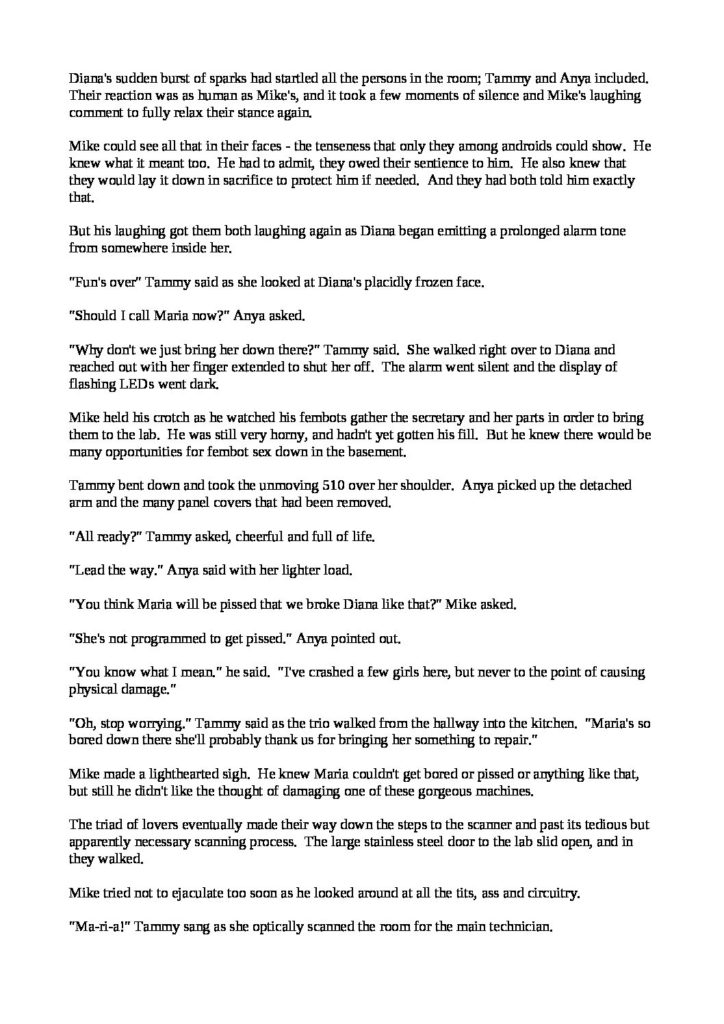 Diana's sudden burst of sparks had startled all the persons in the room; Tammy and Anya included. Their reaction was as human as Mike's, and it took a few moments of silence and Mike's laughing comment to fully relax their stance again.

Mike could see all that in their faces - the tenseness that only they among androids could show. He knew what it meant too. He had to admit, they owed their sentience to him. He also knew that they would lay it down in sacrifice to protect him if needed. And they had both told him exactly that.

But his laughing got them both laughing again as Diana began emitting a prolonged alarm tone from somewhere inside her.

"Fun's over" Tammy said as she looked at Diana's placidly frozen face.

"Should I call Maria now?" Anya asked.

"Why don't we just bring her down there?" Tammy said. She walked right over to Diana and reached out with her finger extended to shut her off. The alarm went silent and the display of flashing LEDs went dark.

Mike held his crotch as he watched his fembots gather the secretary and her parts in order to bring them to the lab. He was still very horny, and hadn't yet gotten his fill. But he knew there would be many opportunities for fembot sex down in the basement.

Tammy bent down and took the unmoving 510 over her shoulder. Anya picked up the detached arm and the many panel covers that had been removed.

"All ready?" Tammy asked, cheerful and full of life.

"Lead the way." Anya said with her lighter load.

"You think Maria will be pissed that we broke Diana like that?" Mike asked.

"She's not programmed to get pissed." Anya pointed out.

"You know what I mean." he said. "I've crashed a few girls here, but never to the point of causing physical damage."

"Oh, stop worrying." Tammy said as the trio walked from the hallway into the kitchen. "Maria's so bored down there she'll probably thank us for bringing her something to repair."

Mike made a lighthearted sigh. He knew Maria couldn't get bored or pissed or anything like that, but still he didn't like the thought of damaging one of these gorgeous machines.

The triad of lovers eventually made their way down the steps to the scanner and past its tedious but apparently necessary scanning process. The large stainless steel door to the lab slid open, and in they walked.

Mike tried not to ejaculate too soon as he looked around at all the tits, ass and circuitry.

"Ma-ri-a!" Tammy sang as she optically scanned the room for the main technician.